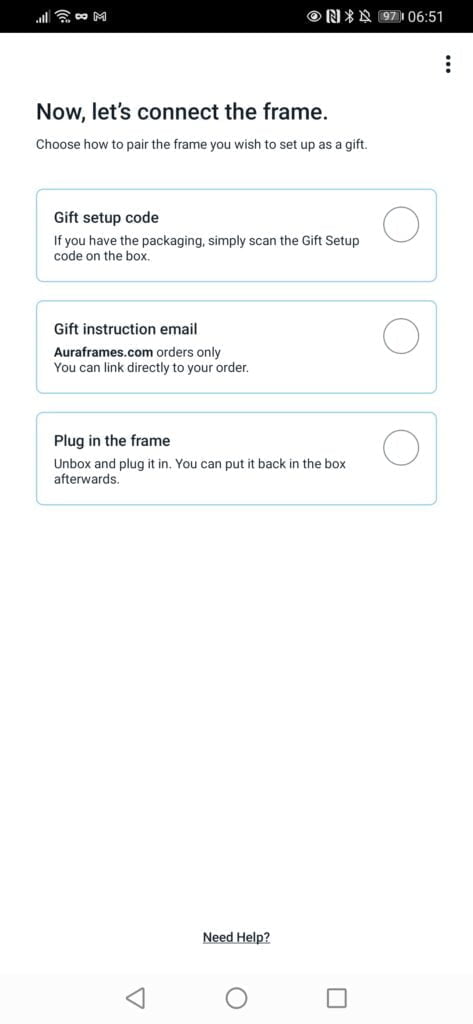 97 06:51

Now, let's connect the frame.

Choose how to pair the frame you wish to set up as a gift.

Gift setup code
If you have the packaging, simply scan the Gift Setup code on the box.

Gift instruction email
Auraframes.com orders only
You can link directly to your order.

Plug in the frame
Unbox and plug it in. You can put it back in the box afterwards.

Need Help?